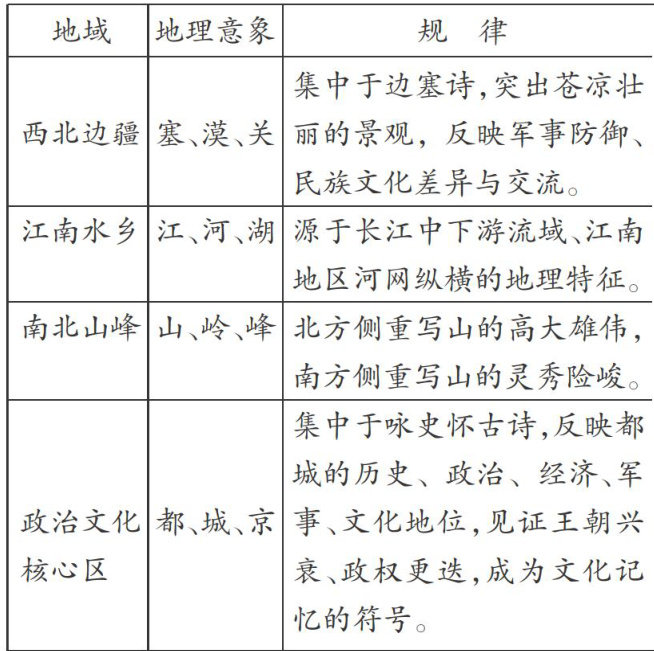 | 地域 | 地理意象 | 规　律 |
|---|---|---|
| 西北边疆 | 塞、漠、关 | 集中于边塞诗,突出苍凉壮丽的景观，反映军事防御、民族文化差异与交流。 |
| 江南水乡 | 江、河、湖 | 源于长江中下游流域、江南地区河网纵横的地理特征。 |
| 南北山峰 | 山、岭、峰 | 北方侧重写山的高大雄伟,南方侧重写山的灵秀险峻。 |
| 政治文化核心区 | 都、城、京 | 集中于咏史怀古诗,反映都城的历史、政治、经济、军事、文化地位,见证王朝兴衰、政权更迭,成为文化记忆的符号。 |